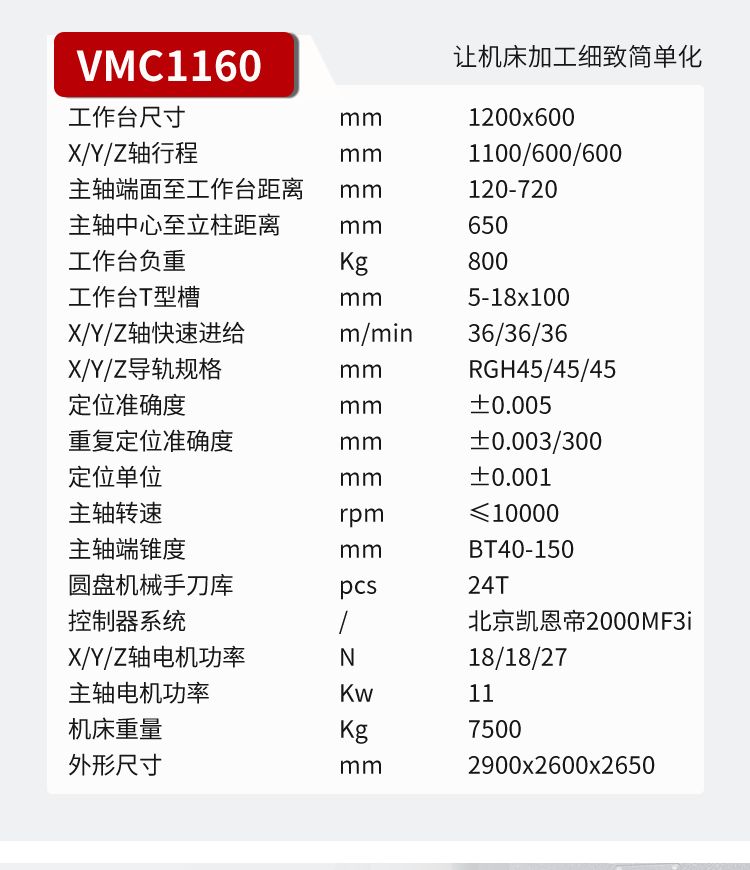 VMC1160

让机床加工细致简单化

| 工作台尺寸 | mm | 1200x600 |
|---|---|---|
| X/Y/Z轴行程 | mm | 1100/600/600 |
| 主轴端面至工作台距离 | mm | 120-720 |
| 主轴中心至立柱距离 | mm | 650 |
| 工作台负重 | Kg | 800 |
| 工作台T型槽 | mm | 5-18x100 |
| X/Y/Z轴快速进给 | m/min | 36/36/36 |
| X/Y/Z导轨规格 | mm | RGH45/45/45 |
| 定位准确度 | mm | ±0.005 |
| 重复定位准确度 | mm | ±0.003/300 |
| 定位单位 | mm | ±0.001 |
| 主轴转速 | rpm | ≤10000 |
| 主轴端锥度 | mm | BT40-150 |
| 圆盘机械手刀库 | pcs | 24T |
| 控制器系统 | / | 北京凯恩帝2000MF3i |
| X/Y/Z轴电机功率 | N | 18/18/27 |
| 主轴电机功率 | Kw | 11 |
| 机床重量 | Kg | 7500 |
| 外形尺寸 | mm | 2900x2600x2650 |